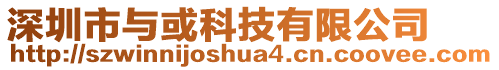 深圳市与或科技有限公司
http://szwinnijoshua4.cn.coovee.com